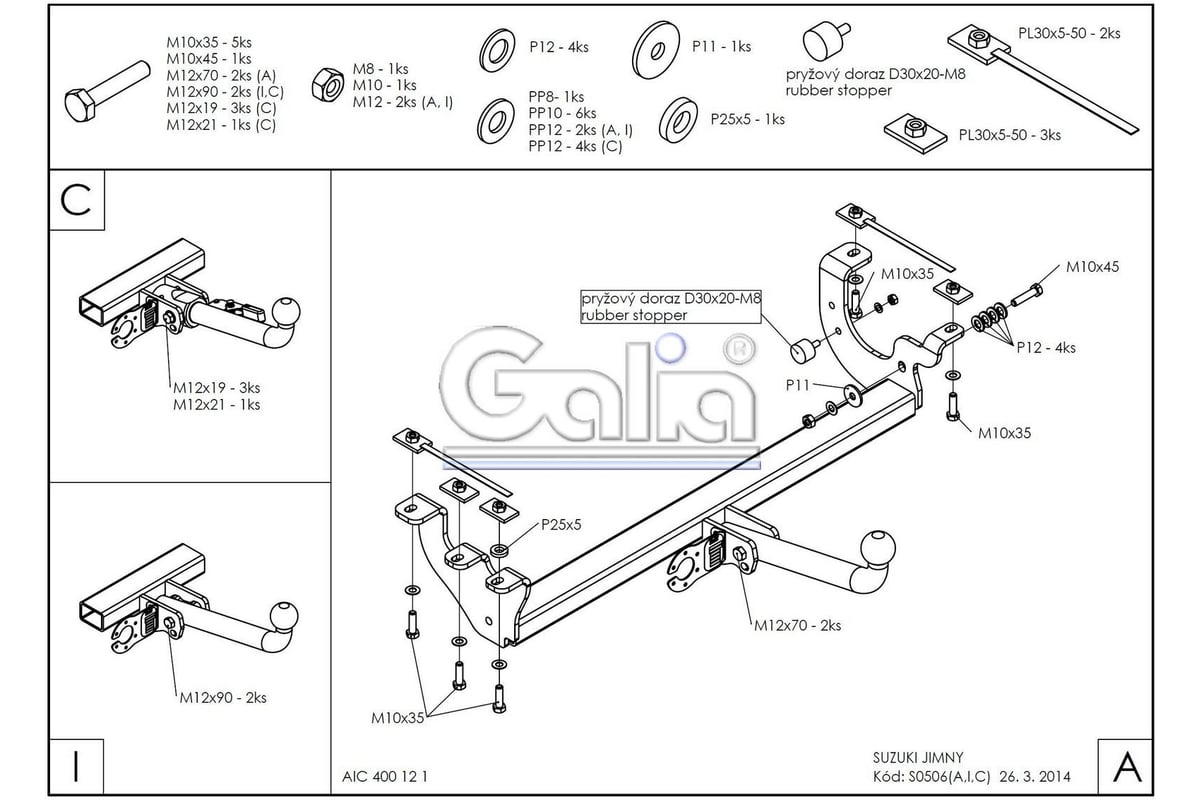 M10x35 - 5ks
M10x45 - 1ks
M12x70 - 2ks (A)
M12x90 - 2ks (I,C)
M12x19 - 3ks (C)
M12x21 - 1ks (C)

M8 - 1ks
M10 - 1ks
M12 - 2ks (A, I)

P12 - 4ks

PP8- 1ks
PP10 - 6ks
PP12 - 2ks (A, I)
PP12 - 4ks (C)

P11 - 1ks

P25x5 - 1ks

pryžový doraz D30x20-M8
rubber stopper

PL30x5-50 - 2ks

PL30x5-50 - 3ks

C

M12x19 - 3ks
M12x21 - 1ks

M12x90 - 2ks

I

pryžový doraz D30x20-M8
rubber stopper

Galia ®

M10x35

M10x45

P12 - 4ks

P11

M10x35

P25x5

M12x70 - 2ks

M10x35

AIC 400 12 1

SUZUKI JIMNY
Kód: S0506(A,I,C) 26. 3. 2014

A